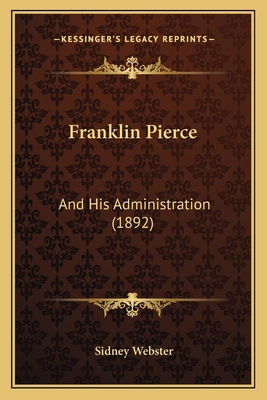 —KESSINGER'S LEGACY REPRINTS—

Franklin Pierce

And His Administration (1892)

Sidney Webster